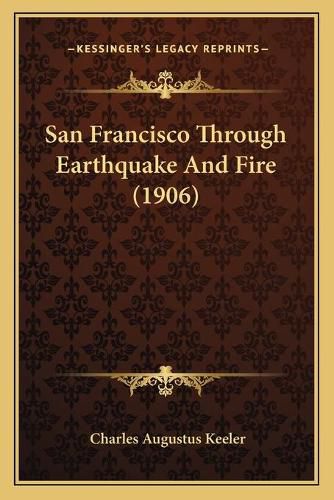 —KESSINGER'S LEGACY REPRINTS—

San Francisco Through Earthquake And Fire (1906)

Charles Augustus Keeler